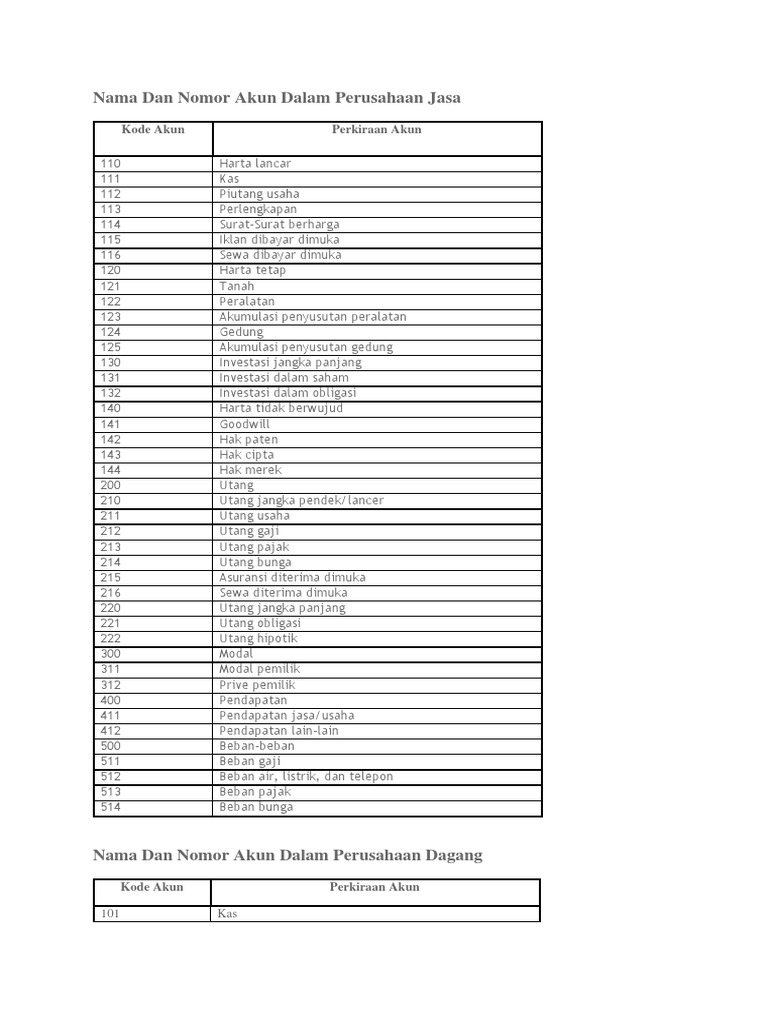 Nama Dan Nomor Akun Dalam Perusahaan Jasa

| Kode Akun | Perkiraan Akun |
|---|---|
| 110 | Harta lancar |
| 111 | Kas |
| 112 | Piutang usaha |
| 113 | Perlengkapan |
| 114 | Surat-Surat berharga |
| 115 | Iklan dibayar dimuka |
| 116 | Sewa dibayar dimuka |
| 120 | Harta tetap |
| 121 | Tanah |
| 122 | Peralatan |
| 123 | Akumulasi penyusutan peralatan |
| 124 | Gedung |
| 125 | Akumulasi penyusutan gedung |
| 130 | Investasi jangka panjang |
| 131 | Investasi dalam saham |
| 132 | Investasi dalam obligasi |
| 140 | Harta tidak berwujud |
| 141 | Goodwill |
| 142 | Hak paten |
| 143 | Hak cipta |
| 144 | Hak merek |
| 200 | Utang |
| 210 | Utang jangka pendek/lancer |
| 211 | Utang usaha |
| 212 | Utang gaji |
| 213 | Utang pajak |
| 214 | Utang bunga |
| 215 | Asuransi diterima dimuka |
| 216 | Sewa diterima dimuka |
| 220 | Utang jangka panjang |
| 221 | Utang obligasi |
| 222 | Utang hipotik |
| 300 | Modal |
| 311 | Modal pemilik |
| 312 | Prive pemilik |
| 400 | Pendapatan |
| 411 | Pendapatan jasa/usaha |
| 412 | Pendapatan lain-lain |
| 500 | Beban-beban |
| 511 | Beban gaji |
| 512 | Beban air, listrik, dan telepon |
| 513 | Beban pajak |
| 514 | Beban bunga |

Nama Dan Nomor Akun Dalam Perusahaan Dagang

| Kode Akun | Perkiraan Akun |
|---|---|
| 101 | Kas |